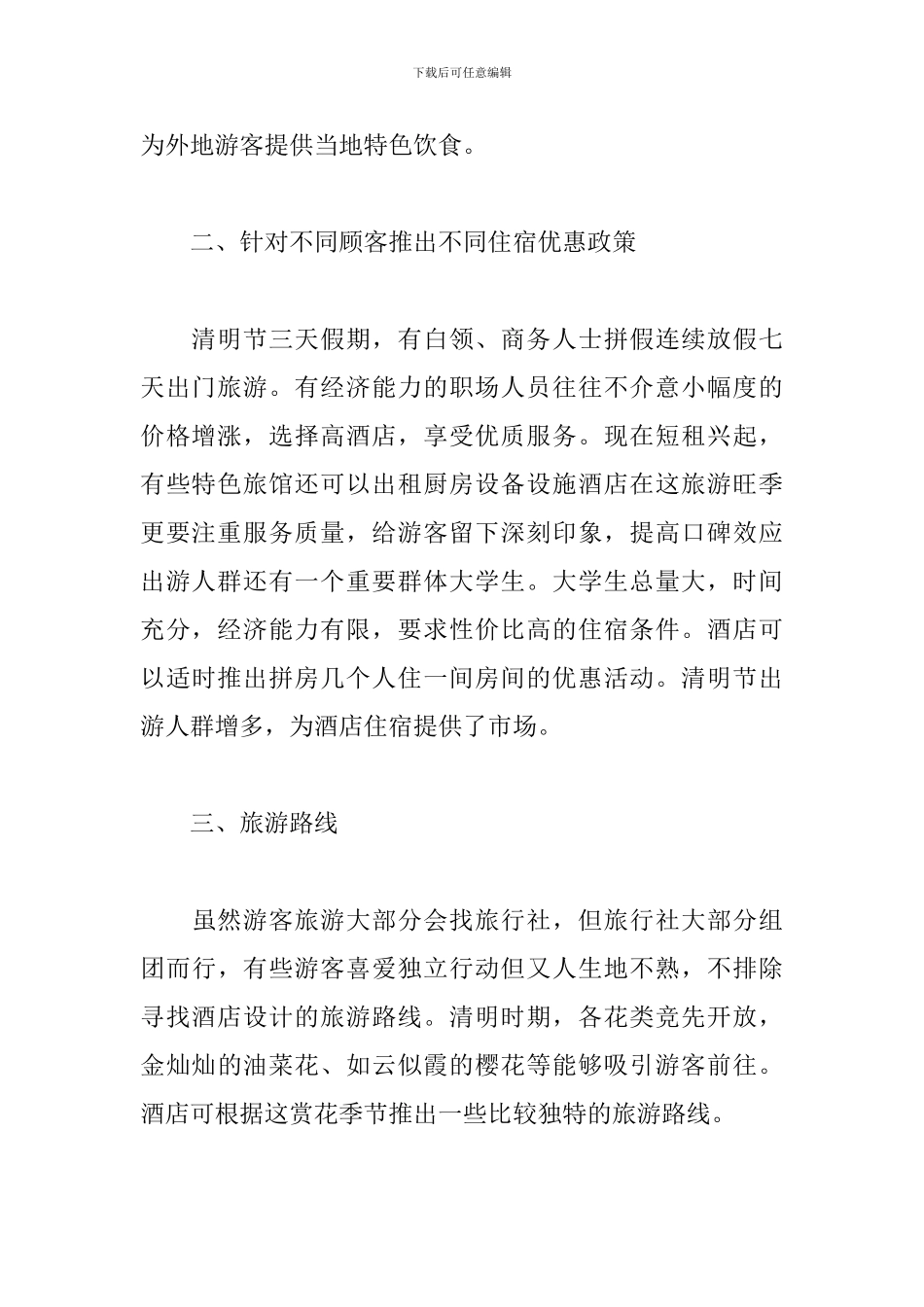 下载后可任意编辑

为外地游客提供当地特色饮食。

二、针对不同顾客推出不同住宿优惠政策

清明节三天假期，有白领、商务人士拼假连续放假七天出门旅游。有经济能力的职场人员往往不介意小幅度的价格增涨，选择高酒店，享受优质服务。现在短租兴起，有些特色旅馆还可以出租厨房设备设施酒店在这旅游旺季更要注重服务质量，给游客留下深刻印象，提高口碑效应出游人群还有一个重要群体大学生。大学生总量大，时间充分，经济能力有限，要求性价比高的住宿条件。酒店可以适时推出拼房几个人住一间房间的优惠活动。清明节出游人群增多，为酒店住宿提供了市场。

三、旅游路线

虽然游客旅游大部分会找旅行社，但旅行社大部分组团而行，有些游客喜爱独立行动但又人生地不熟，不排除寻找酒店设计的旅游路线。清明时期，各花类竞先开放，金灿灿的油菜花、如云似霞的樱花等能够吸引游客前往。酒店可根据这赏花季节推出一些比较独特的旅游路线。